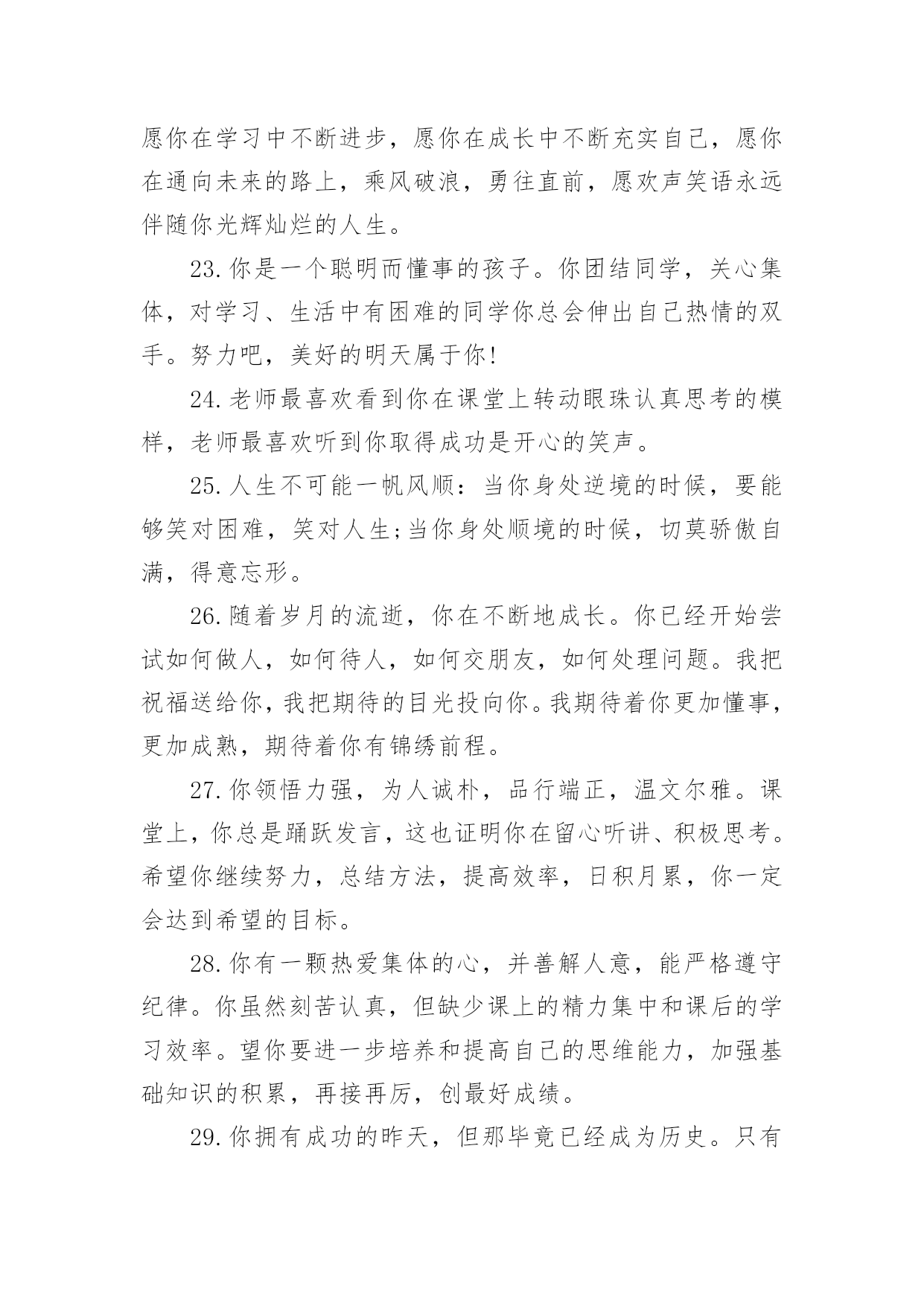 愿你在学习中不断进步，愿你在成长中不断充实自己，愿你在通向未来的路上，乘风破浪，勇往直前，愿欢声笑语永远伴随你光辉灿烂的人生。

23.你是一个聪明而懂事的孩子。你团结同学，关心集体，对学习、生活中有困难的同学你总会伸出自己热情的双手。努力吧，美好的明天属于你!

24.老师最喜欢看到你在课堂上转动眼珠认真思考的模样，老师最喜欢听到你取得成功是开心的笑声。

25.人生不可能一帆风顺：当你身处逆境的时候，要能够笑对困难，笑对人生;当你身处顺境的时候，切莫骄傲自满，得意忘形。

26.随着岁月的流逝，你在不断地成长。你已经开始尝试如何做人，如何待人，如何交朋友，如何处理问题。我把祝福送给你，我把期待的目光投向你。我期待着你更加懂事，更加成熟，期待着你有锦绣前程。

27.你领悟力强，为人诚朴，品行端正，温文尔雅。课堂上，你总是踊跃发言，这也证明你在留心听讲、积极思考。希望你继续努力，总结方法，提高效率，日积月累，你一定会达到希望的目标。

28.你有一颗热爱集体的心，并善解人意，能严格遵守纪律。你虽然刻苦认真，但缺少课上的精力集中和课后的学习效率。望你要进一步培养和提高自己的思维能力，加强基础知识的积累，再接再厉，创最好成绩。

29.你拥有成功的昨天，但那毕竟已经成为历史。只有